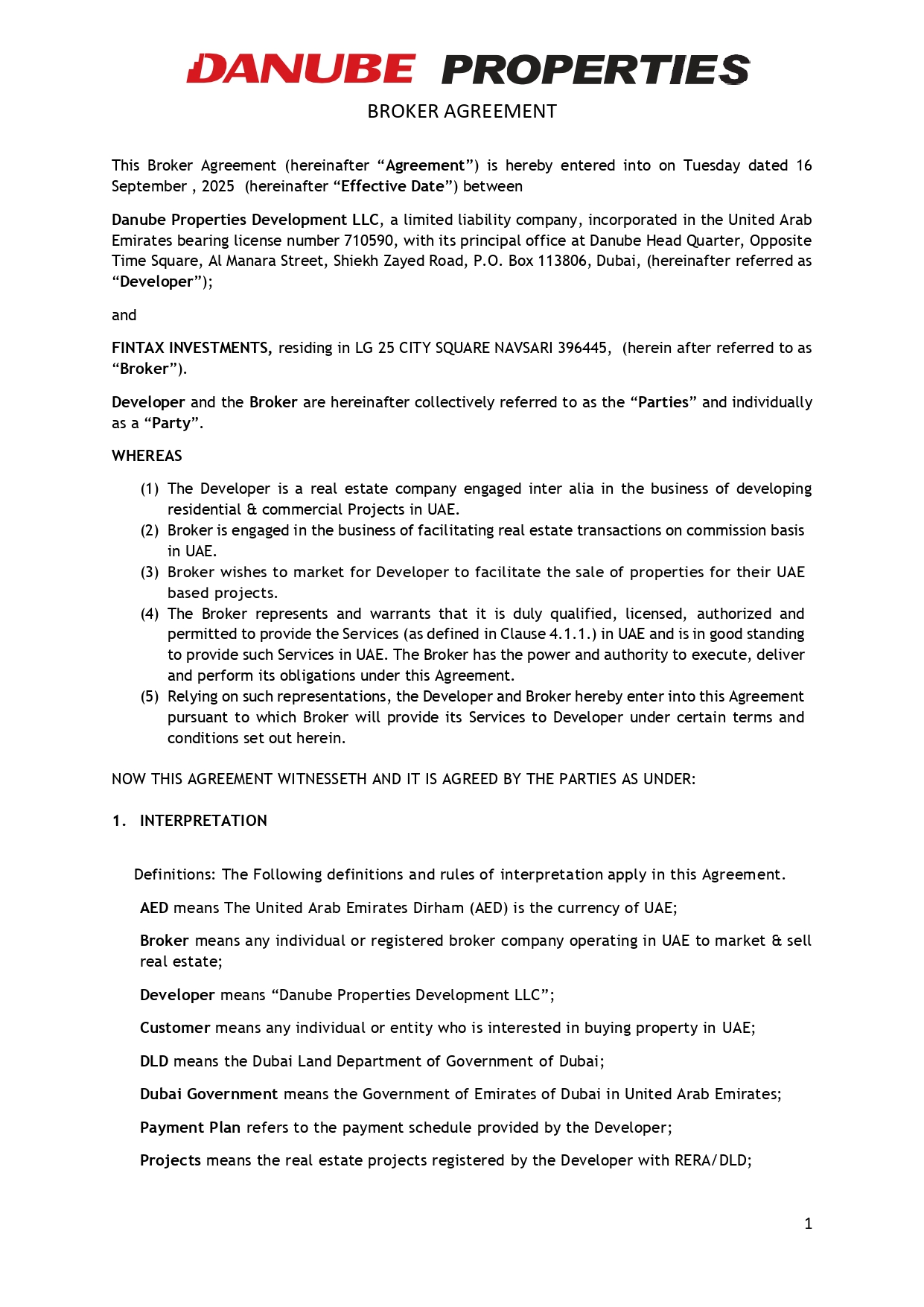 DANUBE PROPERTIES

BROKER AGREEMENT

This Broker Agreement (hereinafter “Agreement”) is hereby entered into on Tuesday dated 16 September , 2025 (hereinafter “Effective Date”) between

Danube Properties Development LLC, a limited liability company, incorporated in the United Arab Emirates bearing license number 710590, with its principal office at Danube Head Quarter, Opposite Time Square, Al Manara Street, Shiekh Zayed Road, P.O. Box 113806, Dubai, (hereinafter referred as “Developer”);

and

FINTAX INVESTMENTS, residing in LG 25 CITY SQUARE NAVSARI 396445, (herein after referred to as “Broker”).

Developer and the Broker are hereinafter collectively referred to as the “Parties” and individually as a “Party”.

WHEREAS

(1) The Developer is a real estate company engaged inter alia in the business of developing residential & commercial Projects in UAE.
(2) Broker is engaged in the business of facilitating real estate transactions on commission basis in UAE.
(3) Broker wishes to market for Developer to facilitate the sale of properties for their UAE based projects.
(4) The Broker represents and warrants that it is duly qualified, licensed, authorized and permitted to provide the Services (as defined in Clause 4.1.1.) in UAE and is in good standing to provide such Services in UAE. The Broker has the power and authority to execute, deliver and perform its obligations under this Agreement.
(5) Relying on such representations, the Developer and Broker hereby enter into this Agreement pursuant to which Broker will provide its Services to Developer under certain terms and conditions set out herein.

NOW THIS AGREEMENT WITNESSETH AND IT IS AGREED BY THE PARTIES AS UNDER:

1. INTERPRETATION

Definitions: The Following definitions and rules of interpretation apply in this Agreement.

AED means The United Arab Emirates Dirham (AED) is the currency of UAE;

Broker means any individual or registered broker company operating in UAE to market & sell real estate;

Developer means “Danube Properties Development LLC”;

Customer means any individual or entity who is interested in buying property in UAE;

DLD means the Dubai Land Department of Government of Dubai;

Dubai Government means the Government of Emirates of Dubai in United Arab Emirates;

Payment Plan refers to the payment schedule provided by the Developer;

Projects means the real estate projects registered by the Developer with RERA/DLD;

1